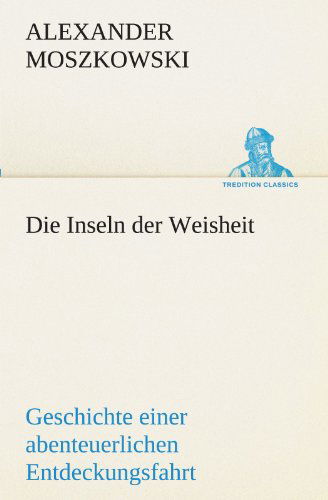 ALEXANDER
MOSZKOWSKI

TREDITION CLASSICS

Die Inseln der Weisheit

Geschichte einer abenteuerlichen Entdeckungsfahrt